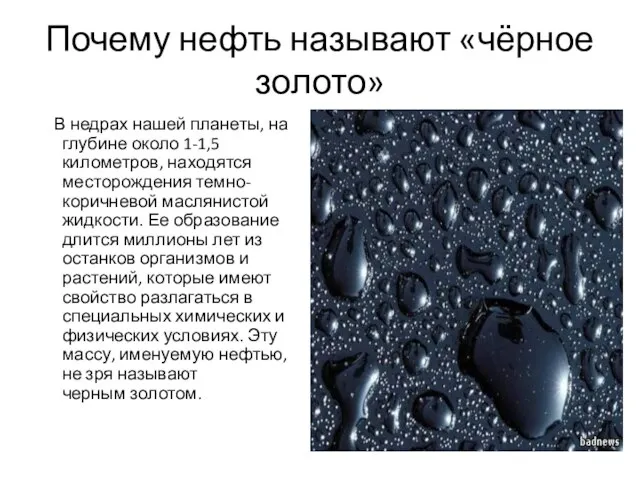 Почему нефть называют «чёрное золото»

В недрах нашей планеты, на глубине около 1-1,5 километров, находятся месторождения темно-коричневой маслянистой жидкости. Ее образование длится миллионы лет из останков организмов и растений, которые имеют свойство разлагаться в специальных химических и физических условиях. Эту массу, именуемую нефтью, не зря называют черным золотом.

badnews